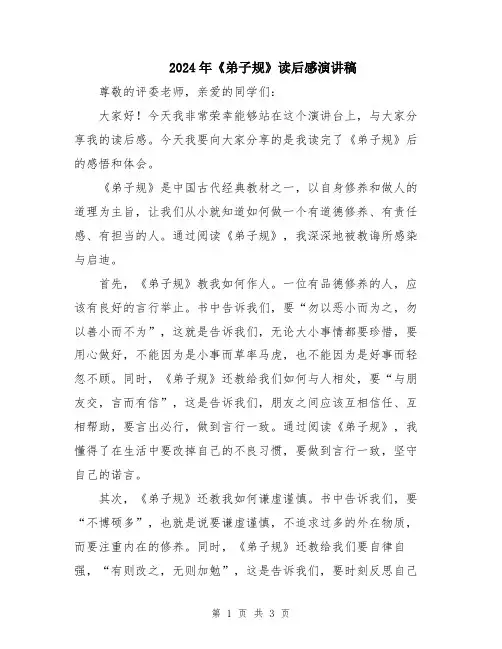 2024年《弟子规》读后感演讲稿

尊敬的评委老师，亲爱的同学们：

大家好！今天我非常荣幸能够站在这个演讲台上，与大家分享我的读后感。今天我要向大家分享的是我读完了《弟子规》后的感悟和体会。

《弟子规》是中国古代经典教材之一，以自身修养和做人的道理为主旨，让我们从小就知道如何做一个有道德修养、有责任感、有担当的人。通过阅读《弟子规》，我深深地被教诲所感染与启迪。

首先，《弟子规》教我如何作人。一位有品德修养的人，应该有良好的言行举止。书中告诉我们，要“勿以恶小而为之，勿以善小而不为”，这就是告诉我们，无论大小事情都要珍惜，要用心做好，不能因为是小事而草率马虎，也不能因为是好事而轻忽不顾。同时，《弟子规》还教给我们如何与人相处，要“与朋友交，言而有信”，这是告诉我们，朋友之间应该互相信任、互相帮助，要言出必行，做到言行一致。通过阅读《弟子规》，我懂得了在生活中要改掉自己的不良习惯，要做到言行一致，坚守自己的诺言。

其次，《弟子规》还教我如何谦虚谨慎。书中告诉我们，要“不博硕多”，也就是说要谦虚谨慎，不追求过多的外在物质，而要注重内在的修养。同时，《弟子规》还教给我们要自律自强，“有则改之，无则加勉”，这是告诉我们，要时刻反思自己

第 1 页 共 3 页